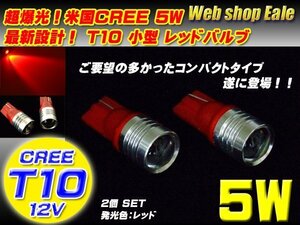 超爆光！米国CREE 5W
最新設計！ T10 小型 レッドバルブ

Web shop Eale

ご要望の多かったコンパクトタイプ
遂に登場！！

CREE
T10
12V

2個 SET
発光色：レッド

5W